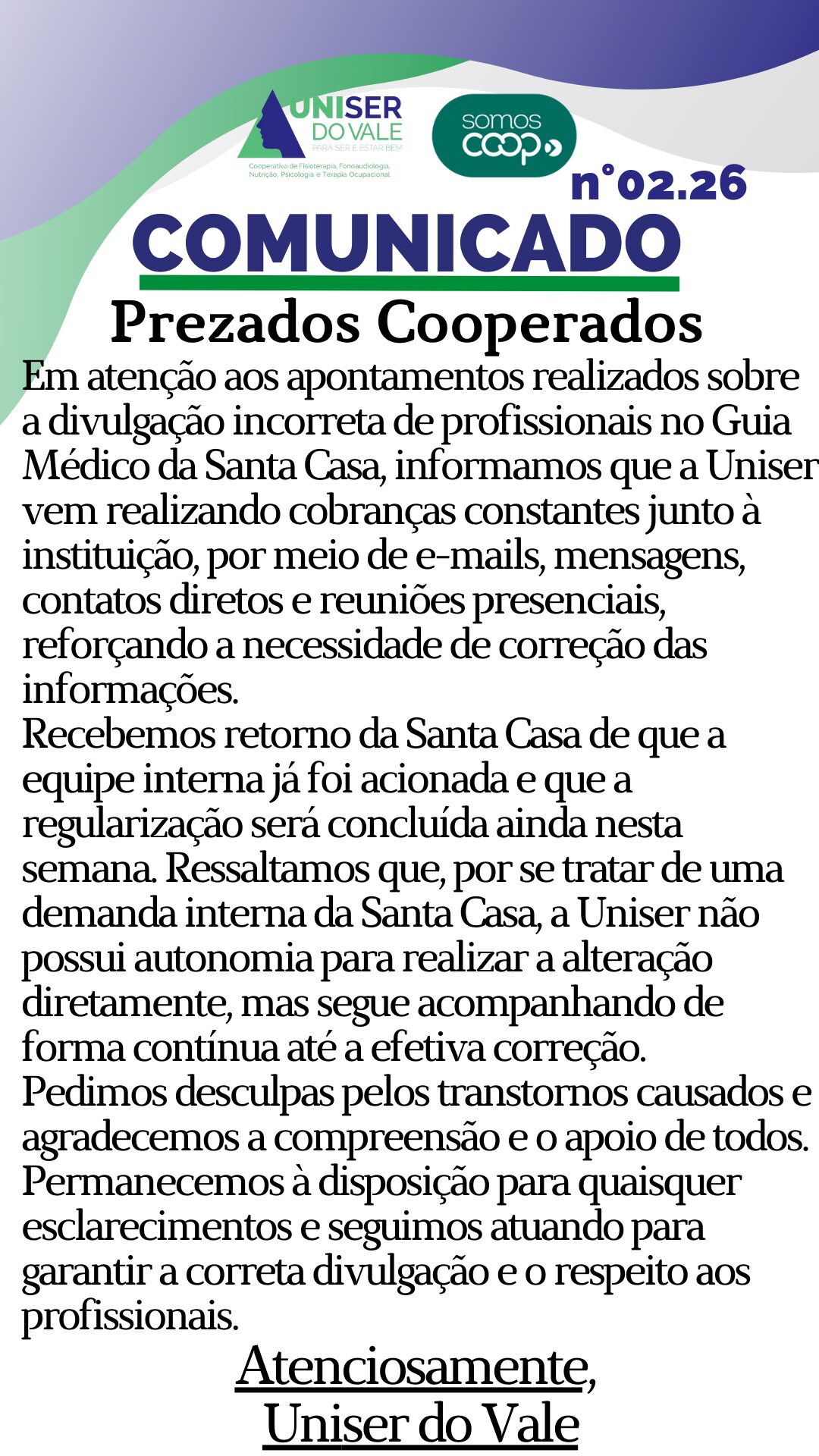 UNISER
DO VALE
PARA SER E ESTAR BEM
Cooperativa de Fisioterapia, Fonoaudiologia, Nutrição, Psicologia e Terapia Ocupacional

somos
coop

n°02.26

COMUNICADO

Prezados Cooperados

Em atenção aos apontamentos realizados sobre a divulgação incorreta de profissionais no Guia Médico da Santa Casa, informamos que a Uniser vem realizando cobranças constantes junto à instituição, por meio de e-mails, mensagens, contatos diretos e reuniões presenciais, reforçando a necessidade de correção das informações.

Recebemos retorno da Santa Casa de que a equipe interna já foi acionada e que a regularização será concluída ainda nesta semana. Ressaltamos que, por se tratar de uma demanda interna da Santa Casa, a Uniser não possui autonomia para realizar a alteração diretamente, mas segue acompanhando de forma contínua até a efetiva correção.

Pedimos desculpas pelos transtornos causados e agradecemos a compreensão e o apoio de todos. Permanecemos à disposição para quaisquer esclarecimentos e seguimos atuando para garantir a correta divulgação e o respeito aos profissionais.

Atenciosamente,
Uniser do Vale